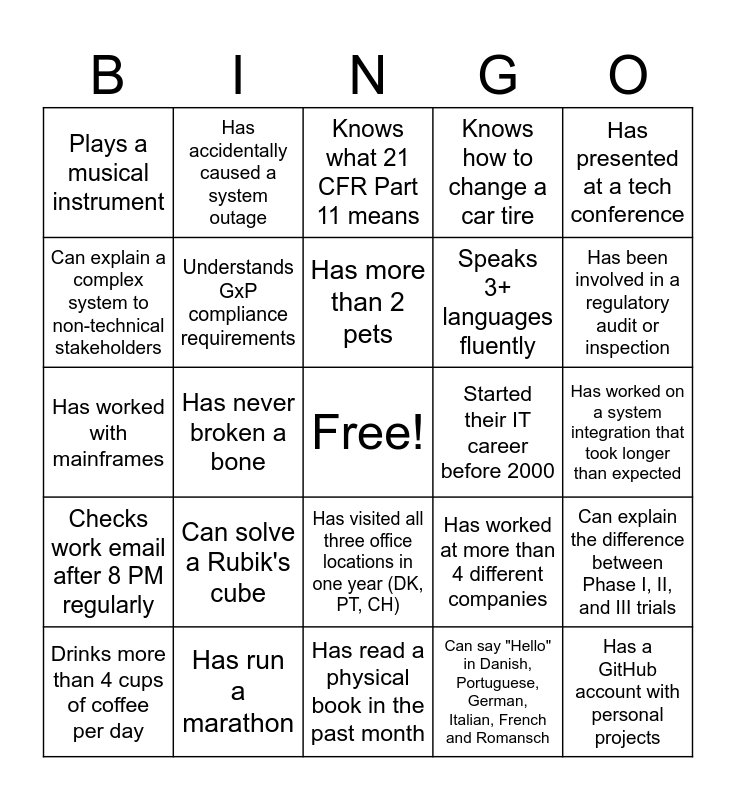 | B | I | N | G | O |
|---|---|---|---|---|
| Plays a musical instrument | Has accidentally caused a system outage | Knows what 21 CFR Part 11 means | Knows how to change a car tire | Has presented at a tech conference |
| Can explain a complex system to non-technical stakeholders | Understands GxP compliance requirements | Has more than 2 pets | Speaks 3+ languages fluently | Has been involved in a regulatory audit or inspection |
| Has worked with mainframes | Has never broken a bone | Free! | Started their IT career before 2000 | Has worked on a system integration that took longer than expected |
| Checks work email after 8 PM regularly | Can solve a Rubik's cube | Has visited all three office locations in one year (DK, PT, CH) | Has worked at more than 4 different companies | Can explain the difference between Phase I, II, and III trials |
| Drinks more than 4 cups of coffee per day | Has run a marathon | Has read a physical book in the past month | Can say "Hello" in Danish, Portuguese, German, Italian, French and Romansch | Has a GitHub account with personal projects |